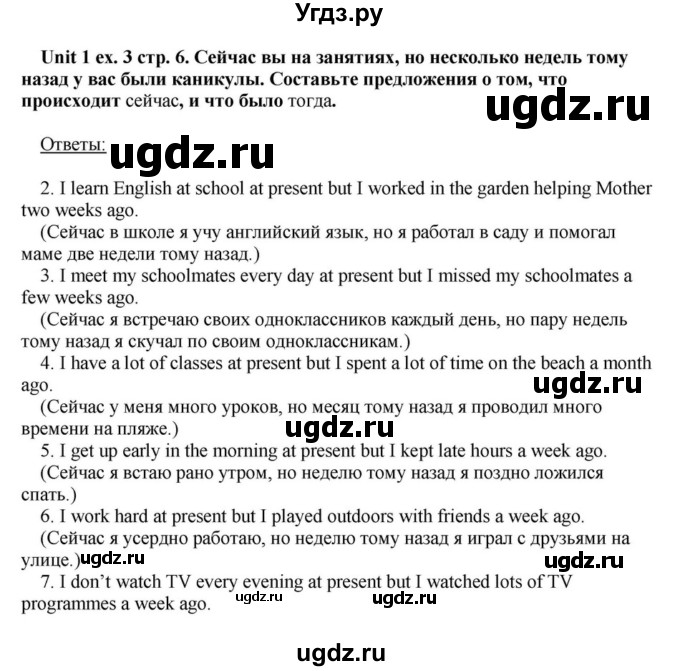 Угдз.ру

Unit 1 ex. 3 стр. 6. Сейчас вы на занятиях, но несколько недель тому назад у вас были каникулы. Составьте предложения о том, что происходит сейчас, и что было тогда.

ugdz.ru

Ответы: ugdz.ru

2. I learn English at school at present but I worked in the garden helping Mother two weeks ago.
(Сейчас в школе я учу английский язык, но я работал в саду и помогал маме две недели тому назад.)
3. I meet my schoolmates every day at present but I missed my schoolmates a few weeks ago.
(Сейчас я встречаю своих одноклассников каждый день, но пару недель тому назад я скучал по своим одноклассникам.)
4. I have a lot of classes at present but I spent a lot of time on the beach a month ago.
ugdz.ru
(Сейчас у меня много уроков, но месяц тому назад я проводил много времени на пляже.)
ugdz.ru
5. I get up early in the morning at present but I kept late hours a week ago.
(Сейчас я встаю рано утром, но неделю тому назад я поздно ложился спать.)
6. I work hard at present but I played outdoors with friends a week ago.
(Сейчас я усердно работаю, но неделю тому назад я играл с друзьями на улице.) ugdz.ru
ugdz.ru
7. I don't watch TV every evening at present but I watched lots of TV programmes a week ago. ugdz.ru ugdz.ru

ugdz.ru